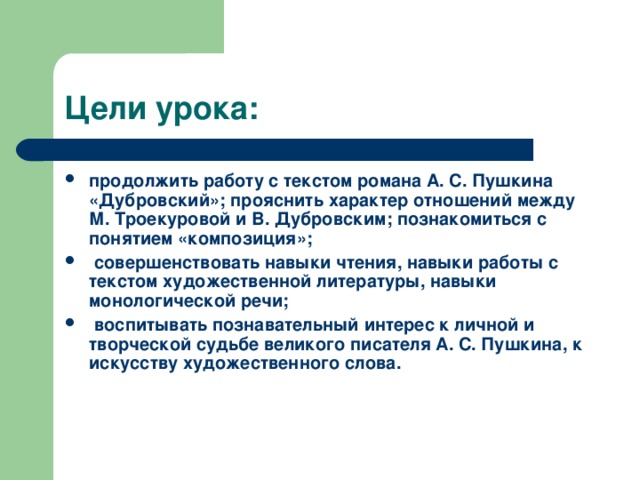 Цели урока:

• продолжить работу с текстом романа А. С. Пушкина «Дубровский»; прояснить характер отношений между М. Троекуровой и В. Дубровским; познакомиться с понятием «композиция»;
• совершенствовать навыки чтения, навыки работы с текстом художественной литературы, навыки монологической речи;
• воспитывать познавательный интерес к личной и творческой судьбе великого писателя А. С. Пушкина, к искусству художественного слова.